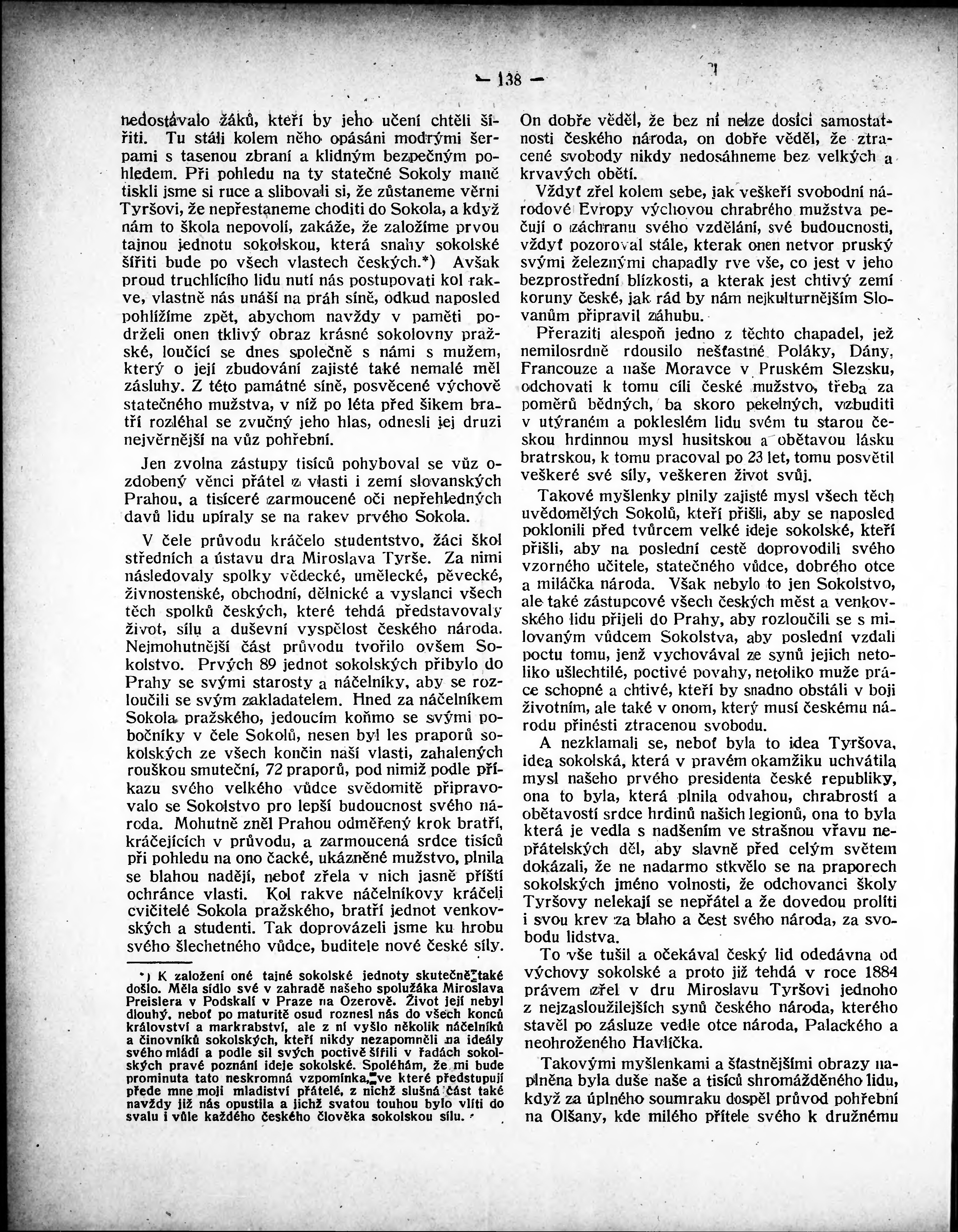 — 138 —

nedostávalo žáků, kteří by jeho učení chtěli šířiti. Tu stáli kolem něho opásáni modrými šerpami s tasenou zbraní a klidným bezpečným pohledem. Při pohledu na ty statečné Sokoly maně tiskli jsme si ruce a slibovali si, že zůstaneme věrni Tyršovi, že nepřestaneme choditi do Sokola, a když nám to škola nepovolí, zakáže, že založíme prvou tajnou jednotu sokolskou, která snahy sokolské šířiti bude po všech vlastech českých.*) Avšak proud truchlícího lidu nutí nás postupovati kol rakve, vlastně nás unáší na práh síně, odkud naposled pohlížíme zpět, abychom navždy v paměti podrželi onen tklivý obraz krásné sokolovny pražské, loučící se dnes společně s námi s mužem, který o její zbudování zajisté také nemalé měl zásluhy. Z této památné síně, posvěcené výchově statečného mužstva, v níž po léta před šikem bratří rozléhal se zvučný jeho hlas, odnesli jej druzi nejvěrnější na vůz pohřební.

Jen zvolna zástupy tisíců pohyboval se vůz ozdobený věnci přátel z vlasti i zemí slovanských Prahou, a tisíceré zarmoucené oči nepřehledných davů lidu upíraly se na rakev prvého Sokola.

V čele průvodu kráčelo studentstvo, žáci škol středních a ústavu dra Miroslava Tyrše. Za nimi následovaly spolky vědecké, umělecké, pěvecké, živnostenské, obchodní, dělnické a vyslanci všech těch spolků českých, které tehdá představovaly život, sílu a duševní vyspělost českého národa. Nejmohutnější část průvodu tvořilo ovšem Sokolstvo. Prvých 89 jednot sokolských přibylo do Prahy se svými starosty a náčelníky, aby se rozloučili se svým zakladatelem. Hned za náčelníkem Sokola pražského, jedoucím koňmo se svými pobočníky v čele Sokolů, nesen byl les praporů sokolských ze všech končin naší vlasti, zahalených rouškou smuteční, 72 praporů, pod nimiž podle příkazu svého velkého vůdce svědomitě připravovalo se Sokolstvo pro lepší budoucnost svého národa. Mohutně zněl Prahou odměřený krok bratří, kráčejících v průvodu, a zarmoucená srdce tisíců při pohledu na ono čacké, ukázněné mužstvo, plnila se blahou nadějí, neboť zřela v nich jasně příští ochránce vlasti. Kol rakve náčelníkovy kráčeli cvičitelé Sokola pražského, bratří jednot venkovských a studenti. Tak doprovázeli jsme ku hrobu svého šlechetného vůdce, buditele nové české síly.

*) K založení oné tajné sokolské jednoty skutečně také došlo. Měla sídlo své v zahradě našeho spolužáka Miroslava Preislera v Podskalí v Praze na Ozerově. Život její nebyl dlouhý, neboť po maturitě osud roznesl nás do všech konců království a markrabství, ale z ní vyšlo několik náčelníků a činovníků sokolských, kteří nikdy nezapomněli na ideály svého mládí a podle sil svých poctivě šířili v řadách sokolských pravé poznání ideje sokolské. Spoléhám, že mi bude prominuta tato neskromná vzpomínka, ve které předstupují přede mne moji mladiství přátelé, z nichž slušná část také navždy již nás opustila a jichž svatou touhou bylo vlíti do svalu i vůle každého českého člověka sokolskou sílu.

On dobře věděl, že bez ní nelze dosíci samostatnosti českého národa, on dobře věděl, že ztracené svobody nikdy nedosáhneme bez velkých a krvavých obětí.

Vždyť zřel kolem sebe, jak veškeří svobodní národové Evropy výchovou chrabrého mužstva pečují o záchranu svého vzdělání, své budoucnosti, vždyť pozoroval stále, kterak onen netvor pruský svými železnými chapadly rve vše, co jest v jeho bezprostřední blízkosti, a kterak jest chtivý zemí koruny české, jak rád by nám nejkulturnějším Slovanům připravil záhubu.

Přeraziti alespoň jedno z těchto chapadel, jež nemilosrdně rdousilo nešťastné Poláky, Dány, Francouze a naše Moravce v Pruském Slezsku, odchovati k tomu cíli české mužstvo, třeba za poměrů bědných, ba skoro pekelných, vzbuditi v utýraném a pokleslém lidu svém tu starou českou hrdinnou mysl husitskou a obětavou lásku bratrskou, k tomu pracoval po 23 let, tomu posvětil veškeré své síly, veškeren život svůj.

Takové myšlenky plnily zajisté mysl všech těch uvědomělých Sokolů, kteří přišli, aby se naposled poklonili před tvůrcem velké ideje sokolské, kteří přišli, aby na poslední cestě doprovodili svého vzorného učitele, statečného vůdce, dobrého otce a miláčka národa. Však nebylo to jen Sokolstvo, ale také zástupcové všech českých měst a venkovského lidu přijeli do Prahy, aby rozloučili se s milovaným vůdcem Sokolstva, aby poslední vzdali poctu tomu, jenž vychovával ze synů jejich netoliko ušlechtilé, poctivé povahy, netoliko muže práce schopné a chtivé, kteří by snadno obstáli v boji životním, ale také v onom, který musí českému národu přinésti ztracenou svobodu.

A nezklamali se, neboť byla to idea Tyršova, idea sokolská, která v pravém okamžiku uchvátila mysl našeho prvého presidenta české republiky, ona to byla, která plnila odvahou, chrabrostí a obětavostí srdce hrdinů našich legionů, ona to byla která je vedla s nadšením ve strašnou vřavu nepřátelských děl, aby slavně před celým světem dokázali, že ne nadarmo stkvělo se na praporech sokolských jméno volnosti, že odchovanci školy Tyršovy nelekají se nepřátel a že dovedou prolíti i svou krev za blaho a čest svého národa, za svobodu lidstva.

To vše tušil a očekával český lid odedávna od výchovy sokolské a proto již tehdá v roce 1884 právem zřel v dru Miroslavu Tyršovi jednoho z nejzasloužilejších synů českého národa, kterého stavěl po zásluze vedle otce národa, Palackého a neohroženého Havlíčka.

Takovými myšlenkami a šťastnějšími obrazy naplněna byla duše naše a tisíců shromážděného lidu, když za úplného soumraku dospěl průvod pohřební na Olšany, kde milého přítele svého k družnému